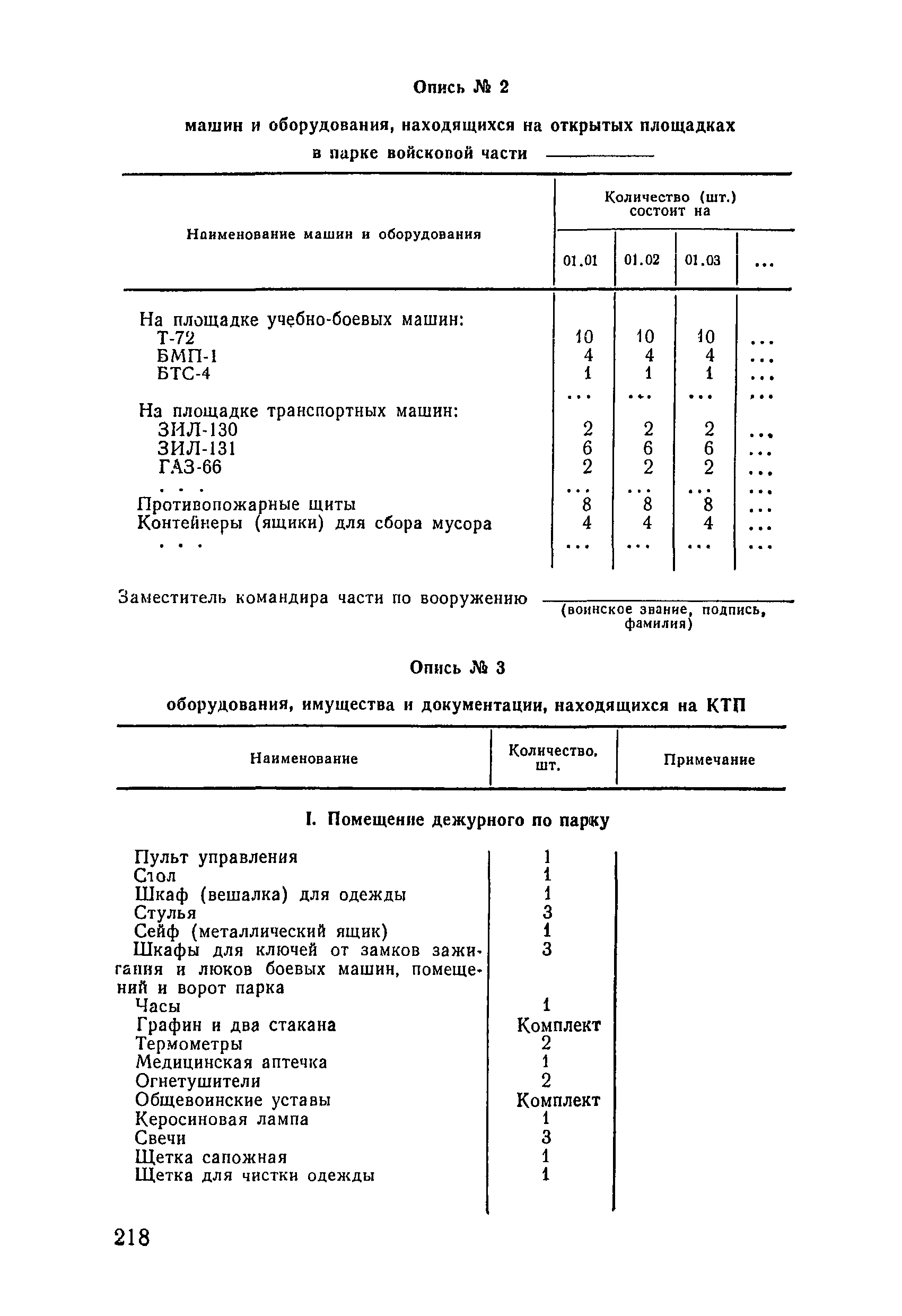 Опись № 2

машин и оборудования, находящихся на открытых площадках в парке войсковой части ————

| Наименование машин и оборудования | Количество (шт.) состоит на 01.01 | 01.02 | 01.03 | ... |
|---|---|---|---|---|
| На площадке учебно-боевых машин: | | | | |
| Т-72 | 10 | 10 | 10 | ... |
| БМП-1 | 4 | 4 | 4 | ... |
| БТС-4 | 1 | 1 | 1 | ... |
| | ... | ... | ... | ... |
| На площадке транспортных машин: | | | | |
| ЗИЛ-130 | 2 | 2 | 2 | ... |
| ЗИЛ-131 | 6 | 6 | 6 | ... |
| ГАЗ-66 | 2 | 2 | 2 | ... |
| . . . | ... | ... | ... | ... |
| Противопожарные щиты | 8 | 8 | 8 | ... |
| Контейнеры (ящики) для сбора мусора | 4 | 4 | 4 | ... |
| . . . | ... | ... | ... | ... |

Заместитель командира части по вооружению ————
(воинское звание, подпись, фамилия)

Опись № 3

оборудования, имущества и документации, находящихся на КТП

| Наименование | Количество, шт. | Примечание |
|---|---|---|
| I. Помещение дежурного по парку | | |
| Пульт управления | 1 | |
| Стол | 1 | |
| Шкаф (вешалка) для одежды | 1 | |
| Стулья | 3 | |
| Сейф (металлический ящик) | 1 | |
| Шкафы для ключей от замков зажигания и люков боевых машин, помещений и ворот парка | 3 | |
| Часы | 1 | |
| Графин и два стакана | Комплект | |
| Термометры | 2 | |
| Медицинская аптечка | 1 | |
| Огнетушители | 2 | |
| Общевоинские уставы | Комплект | |
| Керосиновая лампа | 1 | |
| Свечи | 3 | |
| Щетка сапожная | 1 | |
| Щетка для чистки одежды | 1 | |

218